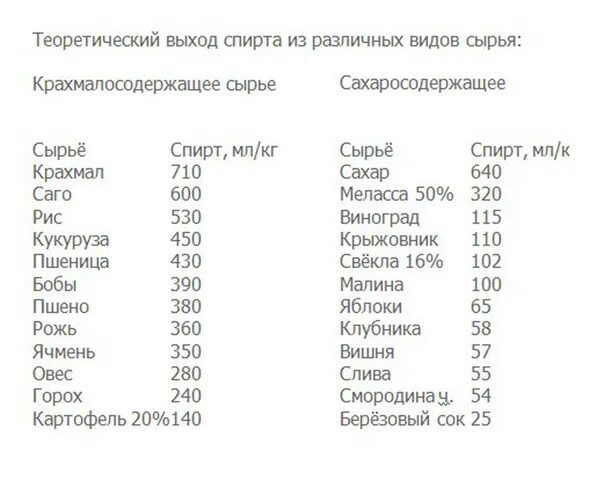 Теоретический выход спирта из различных видов сырья:

Крахмалосодержащее сырье

| Сырьё | Спирт, мл/кг |
|---|---|
| Крахмал | 710 |
| Саго | 600 |
| Рис | 530 |
| Кукуруза | 450 |
| Пшеница | 430 |
| Бобы | 390 |
| Пшено | 380 |
| Рожь | 360 |
| Ячмень | 350 |
| Овес | 280 |
| Горох | 240 |
| Картофель 20% | 140 |

Сахаросодержащее

| Сырьё | Спирт, мл/к |
|---|---|
| Сахар | 640 |
| Меласса 50% | 320 |
| Виноград | 115 |
| Крыжовник | 110 |
| Свёкла 16% | 102 |
| Малина | 100 |
| Яблоки | 65 |
| Клубника | 58 |
| Вишня | 57 |
| Слива | 55 |
| Смородина ч. | 54 |
| Берёзовый сок | 25 |